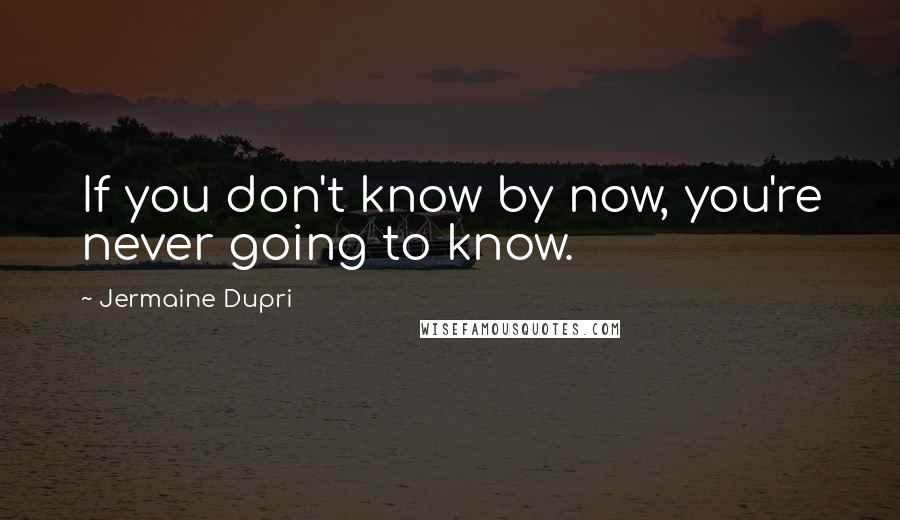 If you don't know by now, you're never going to know.

~ Jermaine Dupri

WISEFAMOUSQUOTES.COM